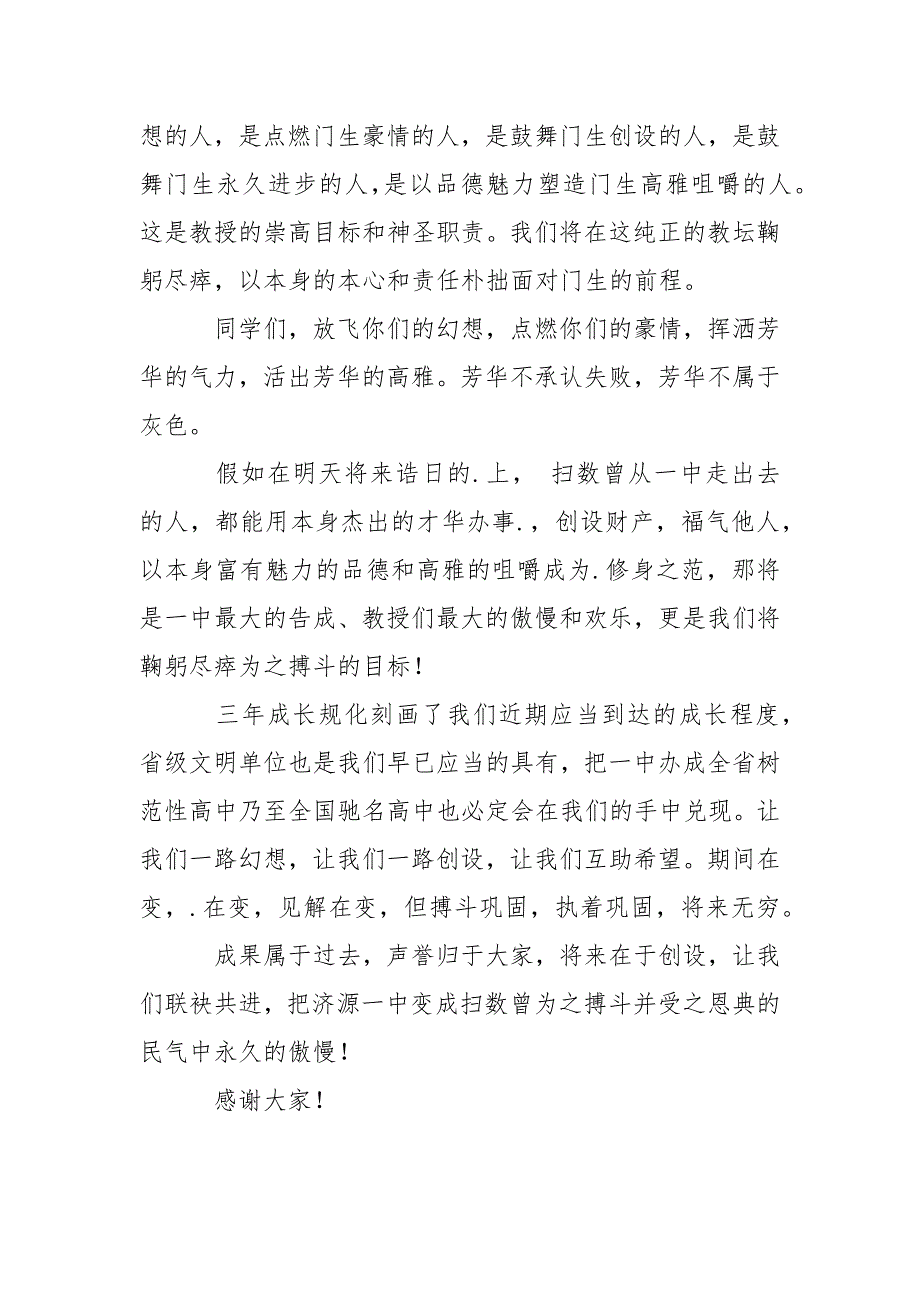 想的人，是点燃门生豪情的人，是鼓舞门生创设的人，是鼓舞门生永久进步的人，是以品德魅力塑造门生高雅咀嚼的人。这是教授的崇高目标和神圣职责。我们将在这纯正的教坛鞠躬尽瘁，以本身的本心和责任朴拙面对门生的前程。

同学们，放飞你们的幻想，点燃你们的豪情，挥洒芳华的气力，活出芳华的高雅。芳华不承认失败，芳华不属于灰色。

假如在明天将来诰日的.上， 扫数曾从一中走出去的人，都能用本身杰出的才华办事.，创设财产，福气他人，以本身富有魅力的品德和高雅的咀嚼成为.修身之范，那将是一中最大的告成、教授们最大的傲慢和欢乐，更是我们将鞠躬尽瘁为之搏斗的目标！

三年成长规化刻画了我们近期应当到达的成长程度，省级文明单位也是我们早已应当的具有，把一中办成全省树范性高中乃至全国驰名高中也必定会在我们的手中兑现。让我们一路幻想，让我们一路创设，让我们互助希望。期间在变，.在变，见解在变，但搏斗巩固，执着巩固，将来无穷。

成果属于过去，声誉归于大家，将来在于创设，让我们联袂共进，把济源一中变成扫数曾为之搏斗并受之恩典的民气中永久的傲慢！

感谢大家！